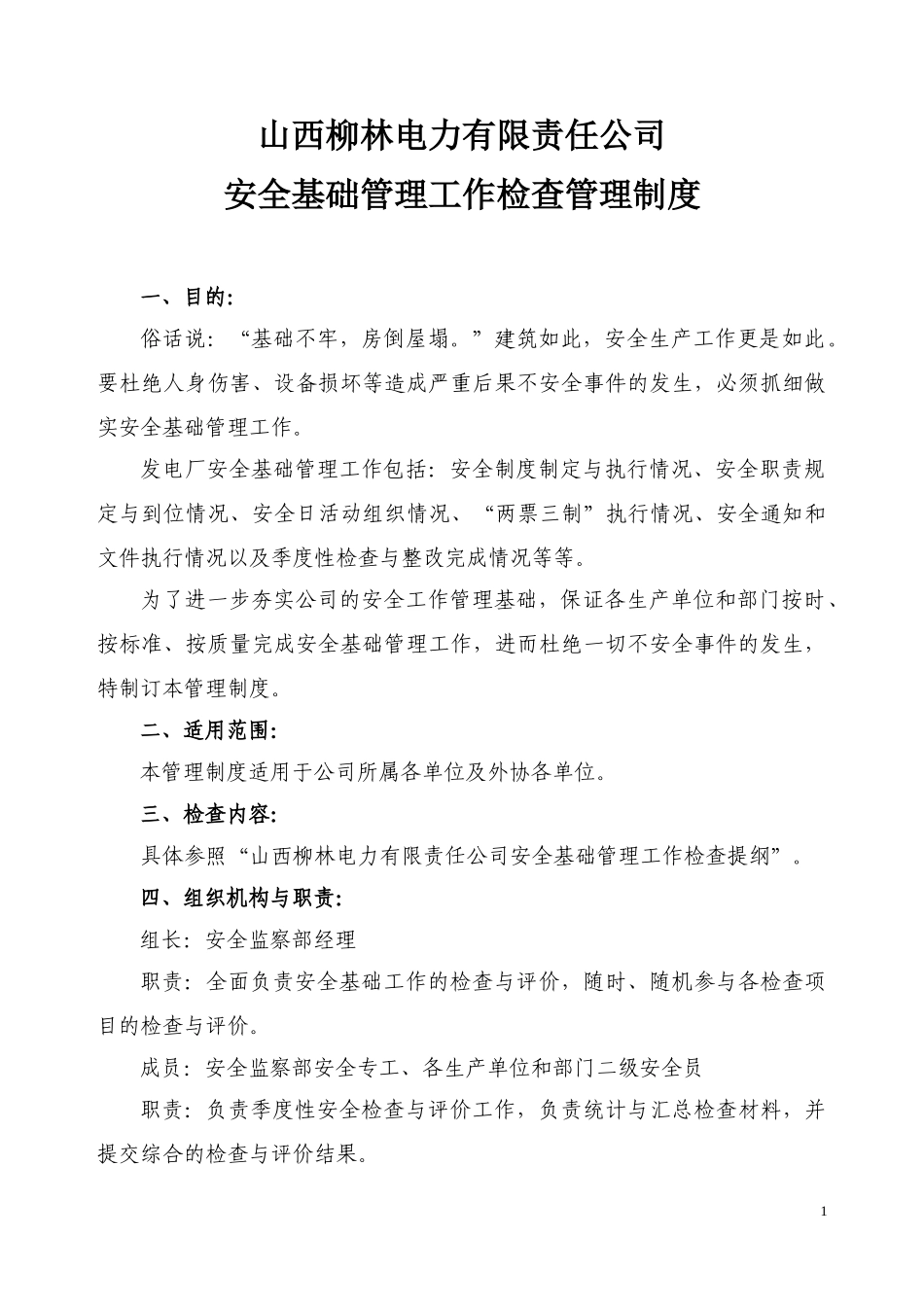 山西柳林电力有限责任公司
安全基础管理工作检查管理制度

一、目的:

俗话说:“基础不牢,房倒屋塌。”建筑如此,安全生产工作更是如此。要杜绝人身伤害、设备损坏等造成严重后果不安全事件的发生,必须抓细做实安全基础管理工作。

发电厂安全基础管理工作包括:安全制度制定与执行情况、安全职责规定与到位情况、安全日活动组织情况、“两票三制”执行情况、安全通知和文件执行情况以及季度性检查与整改完成情况等等。

为了进一步夯实公司的安全工作管理基础,保证各生产单位和部门按时、按标准、按质量完成安全基础管理工作,进而杜绝一切不安全事件的发生,特制订本管理制度。

二、适用范围:

本管理制度适用于公司所属各单位及外协各单位。

三、检查内容:

具体参照“山西柳林电力有限责任公司安全基础管理工作检查提纲”。

四、组织机构与职责:

组长:安全监察部经理

职责:全面负责安全基础工作的检查与评价,随时、随机参与各检查项目的检查与评价。

成员:安全监察部安全专工、各生产单位和部门二级安全员

职责:负责季度性安全检查与评价工作,负责统计与汇总检查材料,并提交综合的检查与评价结果。

1